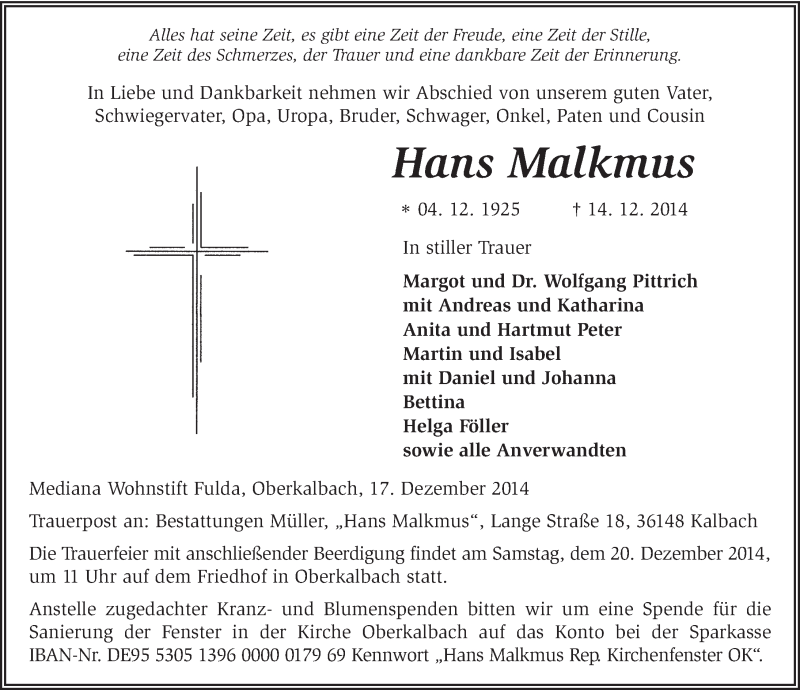 Alles hat seine Zeit, es gibt eine Zeit der Freude, eine Zeit der Stille, eine Zeit des Schmerzes, der Trauer und eine dankbare Zeit der Erinnerung.

In Liebe und Dankbarkeit nehmen wir Abschied von unserem guten Vater, Schwiegervater, Opa, Uropa, Bruder, Schwager, Onkel, Paten und Cousin

Hans Malkmus

* 04. 12. 1925 † 14. 12. 2014

In stiller Trauer

Margot und Dr. Wolfgang Pittrich
mit Andreas und Katharina
Anita und Hartmut Peter
Martin und Isabel
mit Daniel und Johanna
Bettina
Helga Föller
sowie alle Anverwandten

Mediana Wohnstift Fulda, Oberkalbach, 17. Dezember 2014

Trauerpost an: Bestattungen Müller, „Hans Malkmus“, Lange Straße 18, 36148 Kalbach

Die Trauerfeier mit anschließender Beerdigung findet am Samstag, dem 20. Dezember 2014, um 11 Uhr auf dem Friedhof in Oberkalbach statt.

Anstelle zugedachter Kranz- und Blumenspenden bitten wir um eine Spende für die Sanierung der Fenster in der Kirche Oberkalbach auf das Konto bei der Sparkasse IBAN-Nr. DE95 5305 1396 0000 0179 69 Kennwort „Hans Malkmus Rep. Kirchenfenster OK“.